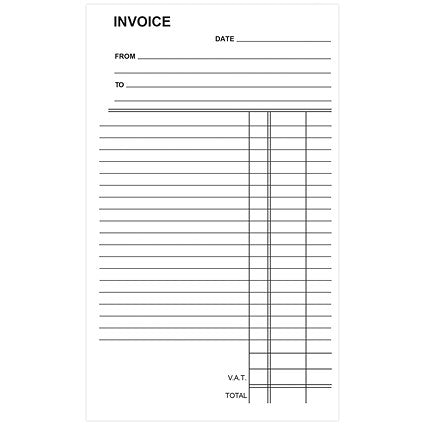 INVOICE

DATE

FROM

TO

V.A.T.

TOTAL